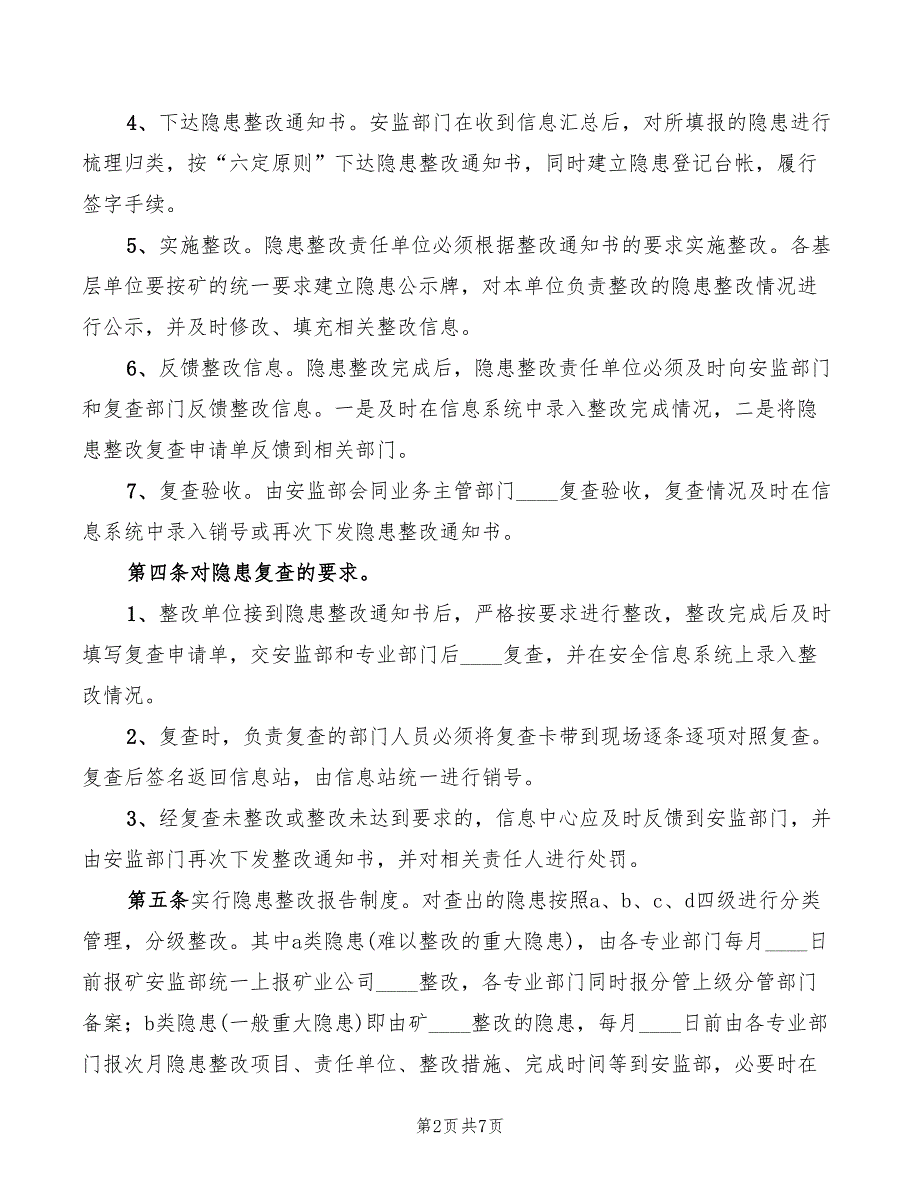 4、下达隐患整改通知书。安监部门在收到信息汇总后，对所填报的隐患进行梳理归类，按“六定原则”下达隐患整改通知书，同时建立隐患登记台帐，履行签字手续。

5、实施整改。隐患整改责任单位必须根据整改通知书的要求实施整改。各基层单位要按矿的统一要求建立隐患公示牌，对本单位负责整改的隐患整改情况进行公示，并及时修改、填充相关整改信息。

6、反馈整改信息。隐患整改完成后，隐患整改责任单位必须及时向安监部门和复查部门反馈整改信息。一是及时在信息系统中录入整改完成情况，二是将隐患整改复查申请单反馈到相关部门。

7、复查验收。由安监部会同业务主管部门____复查验收，复查情况及时在信息系统中录入销号或再次下发隐患整改通知书。

第四条对隐患复查的要求。

1、整改单位接到隐患整改通知书后，严格按要求进行整改，整改完成后及时填写复查申请单，交安监部和专业部门后____复查，并在安全信息系统上录入整改情况。

2、复查时，负责复查的部门人员必须将复查卡带到现场逐条逐项对照复查。复查后签名返回信息站，由信息站统一进行销号。

3、经复查未整改或整改未达到要求的，信息中心应及时反馈到安监部门，并由安监部门再次下发整改通知书，并对相关责任人进行处罚。

第五条实行隐患整改报告制度。对查出的隐患按照a、b、c、d四级进行分类管理，分级整改。其中a类隐患(难以整改的重大隐患)，由各专业部门每月____日前报矿安监部统一上报矿业公司____整改，各专业部门同时报分管上级分管部门备案；b类隐患(一般重大隐患)即由矿____整改的隐患，每月____日前由各专业部门报次月隐患整改项目、责任单位、整改措施、完成时间等到安监部，必要时在

第2页 共7页